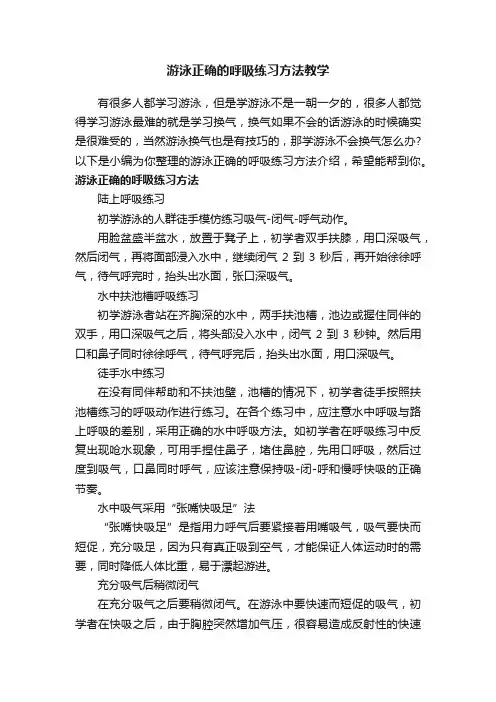 游泳正确的呼吸练习方法教学

有很多人都学习游泳，但是学游泳不是一朝一夕的，很多人都觉得学习游泳最难的就是学习换气，换气如果不会的话游泳的时候确实是很难受的，当然游泳换气也是有技巧的，那学游泳不会换气怎么办?以下是小编为你整理的游泳正确的呼吸练习方法介绍，希望能帮到你。

游泳正确的呼吸练习方法

陆上呼吸练习

初学游泳的人群徒手模仿练习吸气-闭气-呼气动作。

用脸盆盛半盆水，放置于凳子上，初学者双手扶膝，用口深吸气，然后闭气，再将面部浸入水中，继续闭气 2 到 3 秒后，再开始徐徐呼气，待气呼完时，抬头出水面，张口深吸气。

水中扶池槽呼吸练习

初学游泳者站在齐胸深的水中，两手扶池槽，池边或握住同伴的双手，用口深吸气之后，将头部没入水中，闭气 2 到 3 秒钟。然后用口和鼻子同时徐徐呼气，待气呼完后，抬头出水面，用口深吸气。

徒手水中练习

在没有同伴帮助和不扶池壁，池槽的情况下，初学者徒手按照扶池槽练习的呼吸动作进行练习。在各个练习中，应注意水中呼吸与路上呼吸的差别，采用正确的水中呼吸方法。如初学者在呼吸练习中反复出现呛水现象，可用手捏住鼻子，堵住鼻腔，先用口呼吸，然后过度到吸气，口鼻同时呼气，应该注意保持吸-闭-呼和慢呼快吸的正确节奏。

水中吸气采用“张嘴快吸足”法

“张嘴快吸足”是指用力呼气后要紧接着用嘴吸气，吸气要快而短促，充分吸足，因为只有真正吸到空气，才能保证人体运动时的需要，同时降低人体比重，易于漂起游进。

充分吸气后稍微闭气

在充分吸气之后要稍微闭气。在游泳中要快速而短促的吸气，初学者在快吸之后，由于胸腔突然增加气压，很容易造成反射性的快速